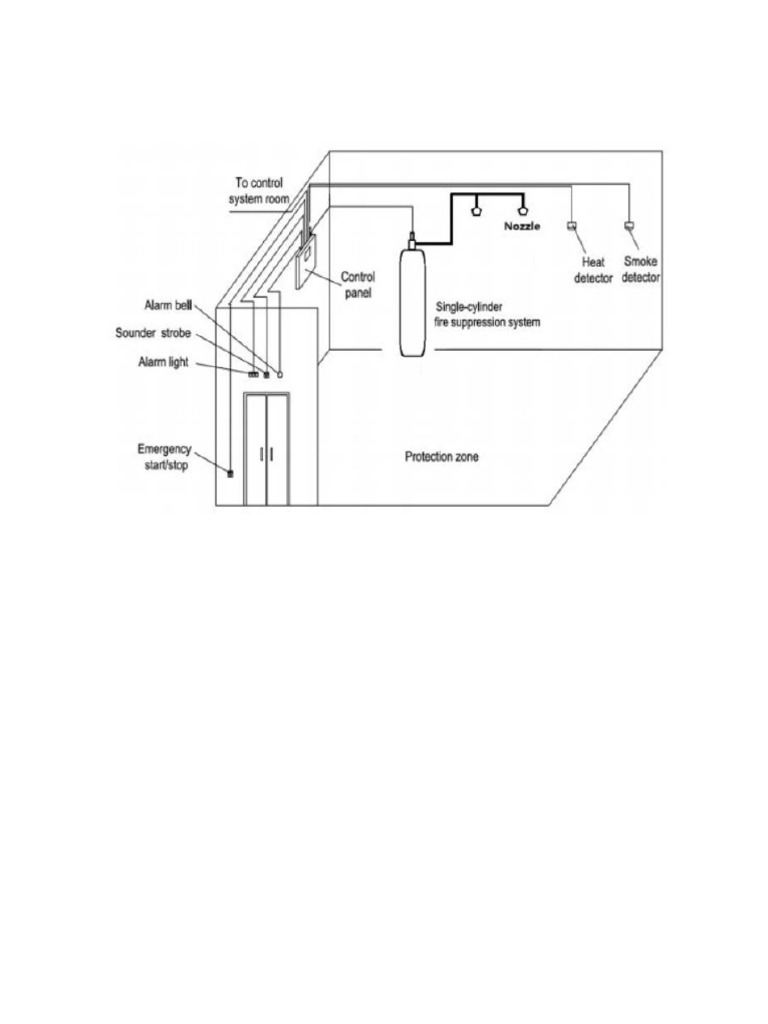 To control system room

Nozzle

Heat detector

Smoke detector

Control panel

Single-cylinder fire suppression system

Alarm bell

Sounder strobe

Alarm light

Emergency start/stop

Protection zone